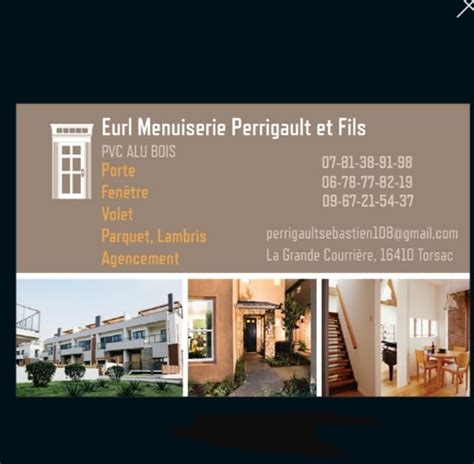 Eurl Menuiserie Perrigault et Fils

PVC ALU BOIS

Porte
Fenêtre
Volet
Parquet, Lambris
Agencement

07-81-38-91-98
06-78-77-82-19
09-67-21-54-37

perrigaultsebastien108@gmail.com
La Grande Courrière, 16410 Torsac